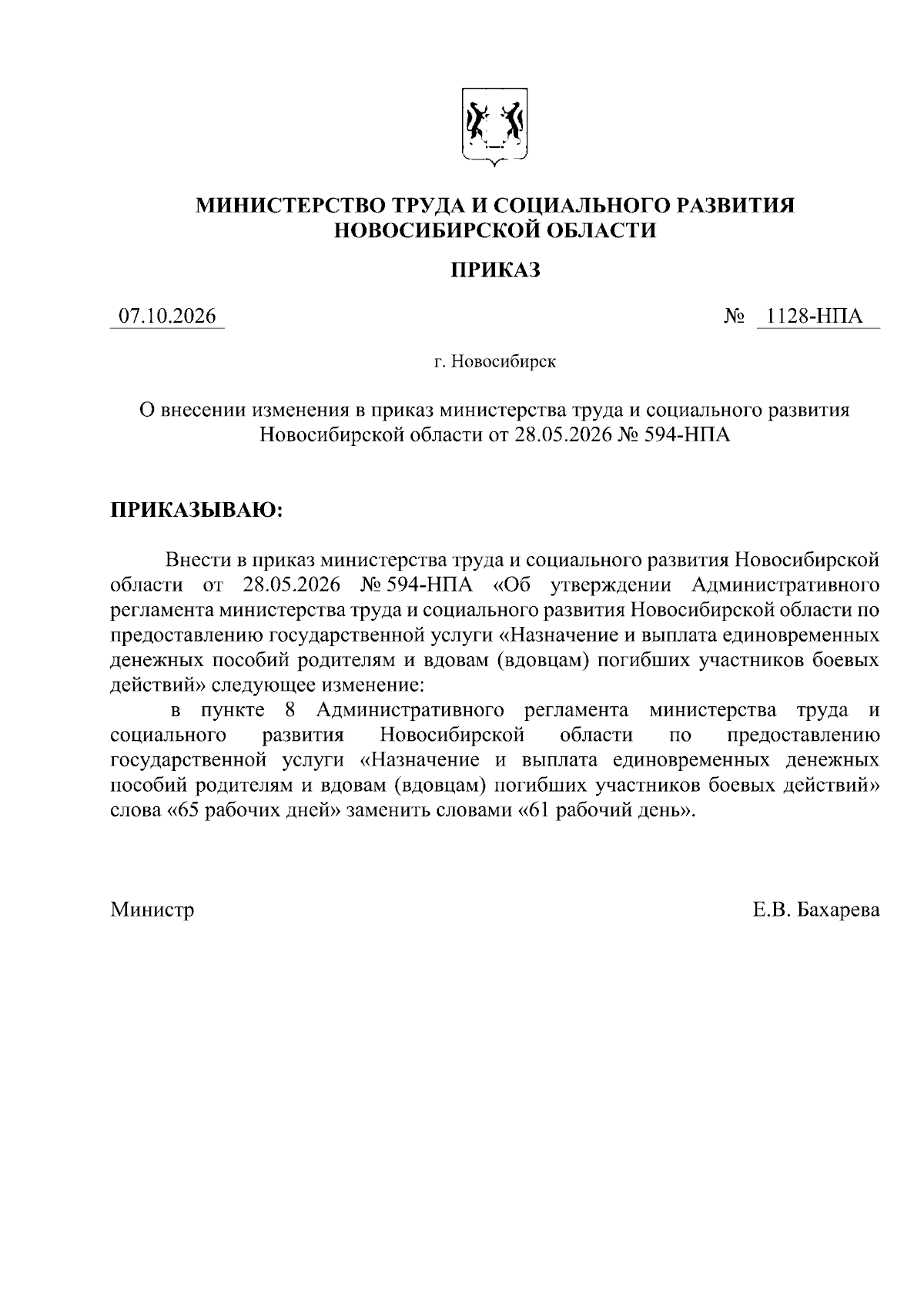 МИНИСТЕРСТВО ТРУДА И СОЦИАЛЬНОГО РАЗВИТИЯ
НОВОСИБИРСКОЙ ОБЛАСТИ

ПРИКАЗ

07.10.2026 № 1128-НПА

г. Новосибирск

О внесении изменения в приказ министерства труда и социального развития Новосибирской области от 28.05.2026 № 594-НПА

ПРИКАЗЫВАЮ:

Внести в приказ министерства труда и социального развития Новосибирской области от 28.05.2026 № 594-НПА «Об утверждении Административного регламента министерства труда и социального развития Новосибирской области по предоставлению государственной услуги «Назначение и выплата единовременных денежных пособий родителям и вдовам (вдовцам) погибших участников боевых действий» следующее изменение:

в пункте 8 Административного регламента министерства труда и социального развития Новосибирской области по предоставлению государственной услуги «Назначение и выплата единовременных денежных пособий родителям и вдовам (вдовцам) погибших участников боевых действий» слова «65 рабочих дней» заменить словами «61 рабочий день».

Министр Е.В. Бахарева